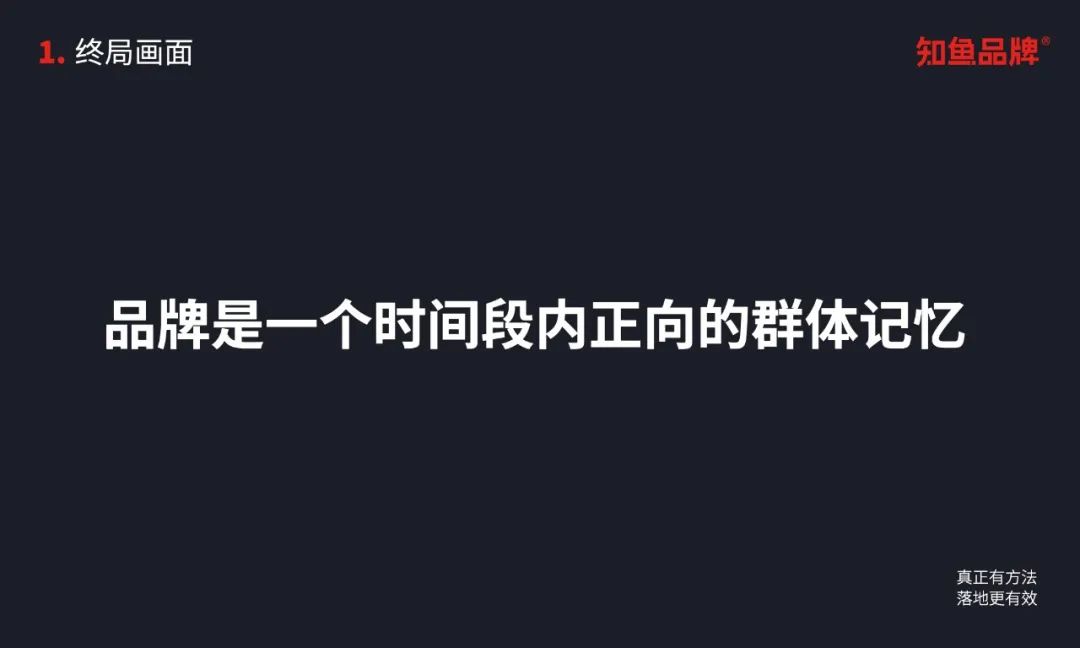 1. 终局画面

知鱼品牌®

品牌是一个时间段内正向的群体记忆

真正有方法
落地更有效